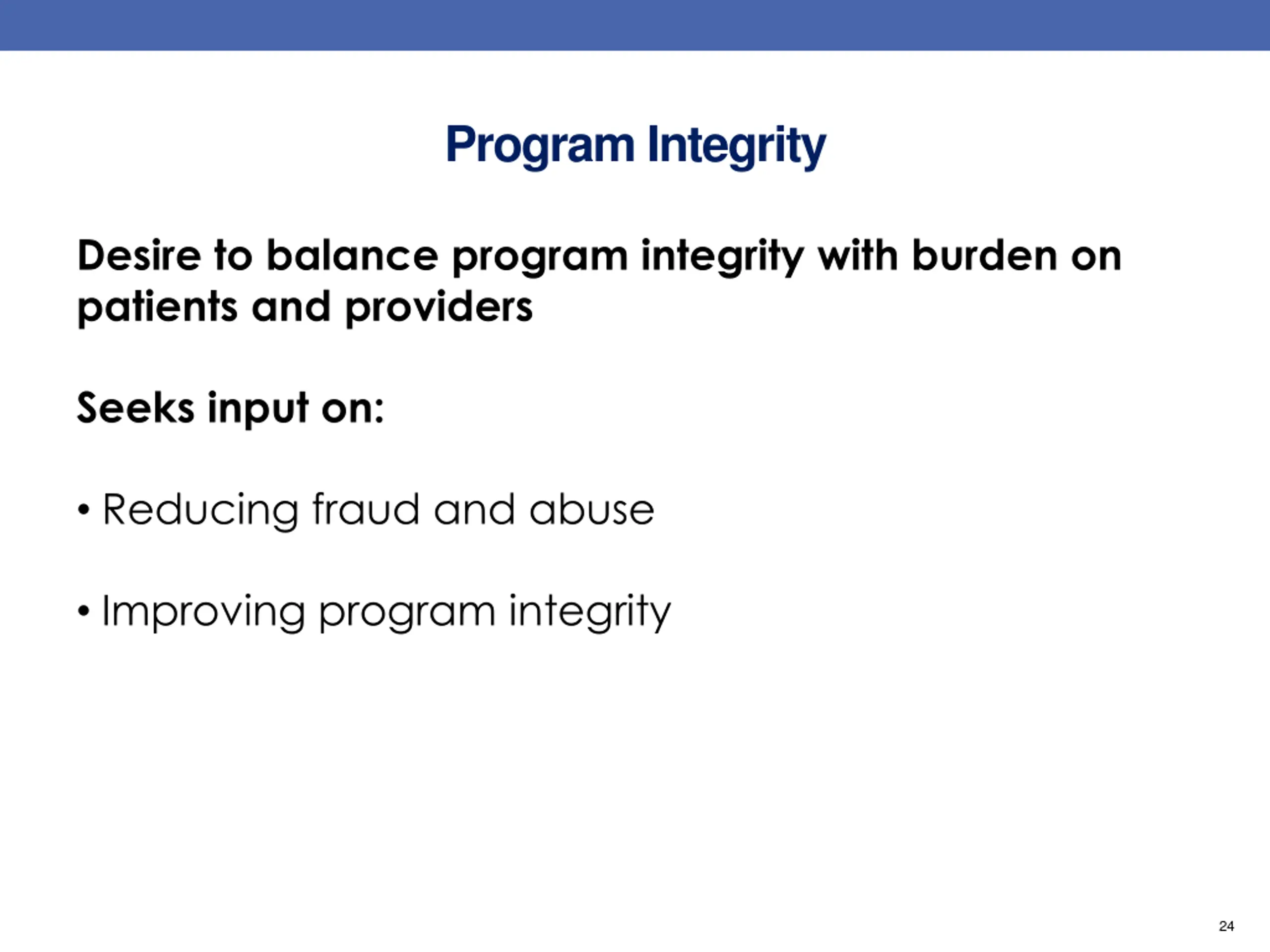 Program Integrity

Desire to balance program integrity with burden on patients and providers

Seeks input on:

• Reducing fraud and abuse

• Improving program integrity

24